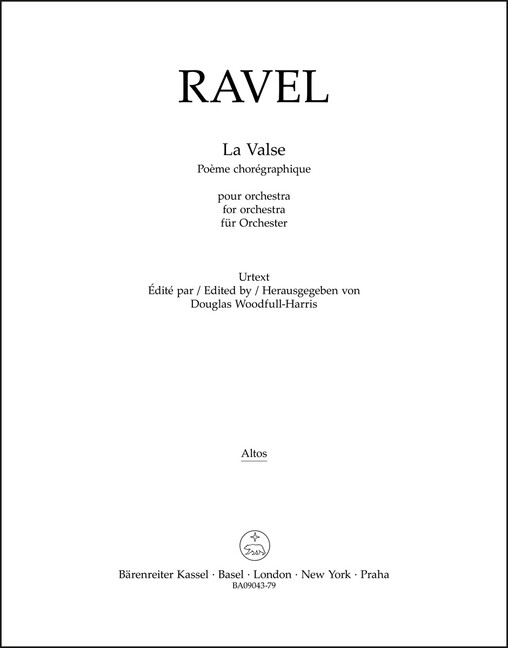 RAVEL

La Valse
Poème chorégraphique

pour orchestra
for orchestra
für Orchester

Urtext
Édité par / Edited by / Herausgegeben von
Douglas Woodfull-Harris

Altos

Bärenreiter Kassel · Basel · London · New York · Praha
BA09043-79